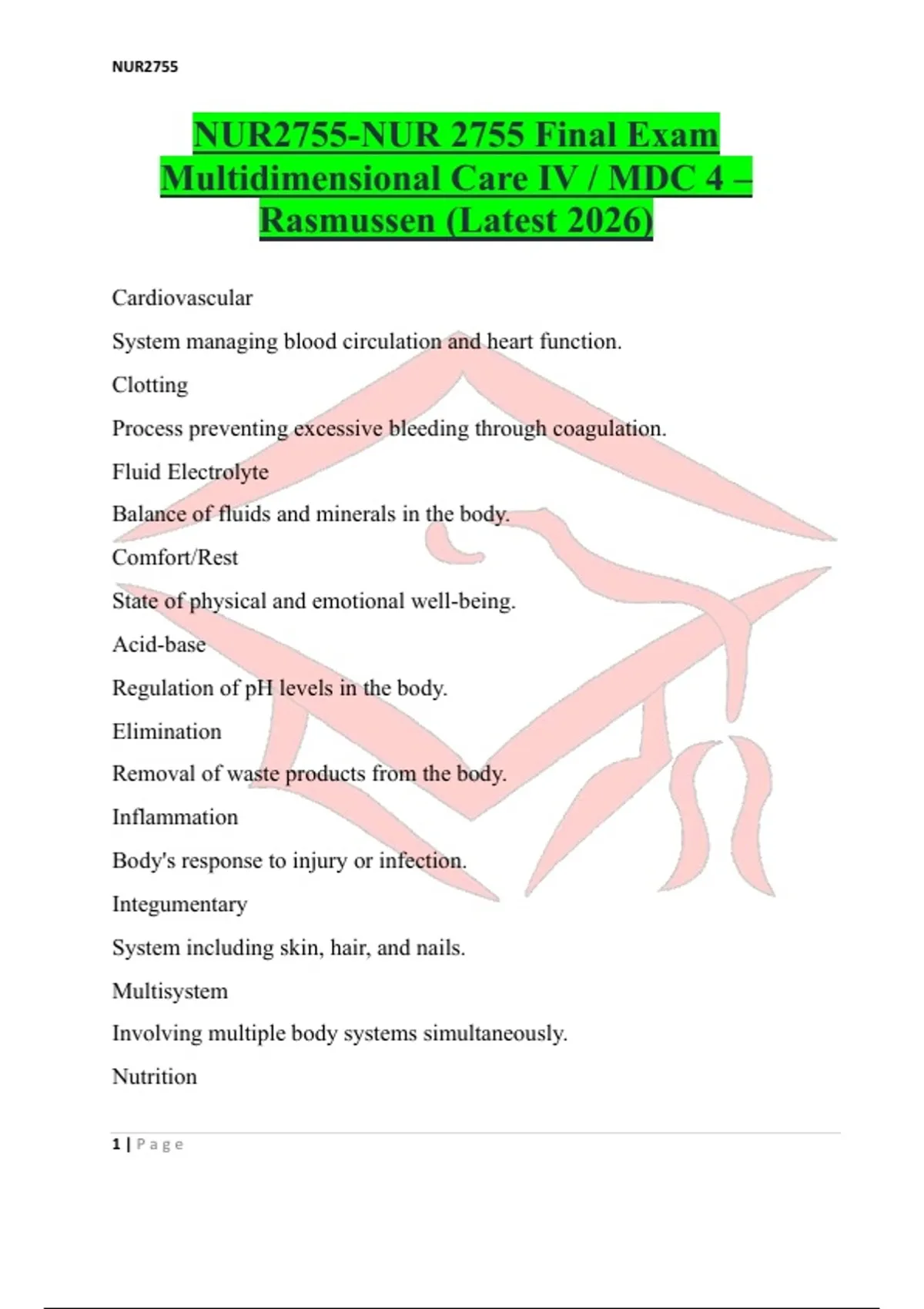 NUR2755

NUR2755-NUR 2755 Final Exam Multidimensional Care IV / MDC 4 – Rasmussen (Latest 2026)

Cardiovascular

System managing blood circulation and heart function.

Clotting

Process preventing excessive bleeding through coagulation.

Fluid Electrolyte

Balance of fluids and minerals in the body.

Comfort/Rest

State of physical and emotional well-being.

Acid-base

Regulation of pH levels in the body.

Elimination

Removal of waste products from the body.

Inflammation

Body's response to injury or infection.

Integumentary

System including skin, hair, and nails.

Multisystem

Involving multiple body systems simultaneously.

Nutrition

1 | Page